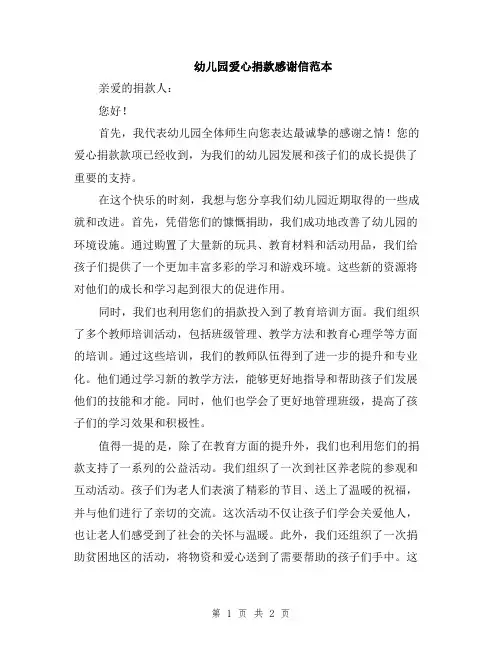 幼儿园爱心捐款感谢信范本

亲爱的捐款人：

您好！

首先，我代表幼儿园全体师生向您表达最诚挚的感谢之情！您的爱心捐款款项已经收到，为我们的幼儿园发展和孩子们的成长提供了重要的支持。

在这个快乐的时刻，我想与您分享我们幼儿园近期取得的一些成就和改进。首先，凭借您们的慷慨捐助，我们成功地改善了幼儿园的环境设施。通过购置了大量新的玩具、教育材料和活动用品，我们给孩子们提供了一个更加丰富多彩的学习和游戏环境。这些新的资源将对他们的成长和学习起到很大的促进作用。

同时，我们也利用您们的捐款投入到了教育培训方面。我们组织了多个教师培训活动，包括班级管理、教学方法和教育心理学等方面的培训。通过这些培训，我们的教师队伍得到了进一步的提升和专业化。他们通过学习新的教学方法，能够更好地指导和帮助孩子们发展他们的技能和才能。同时，他们也学会了更好地管理班级，提高了孩子们的学习效果和积极性。

值得一提的是，除了在教育方面的提升外，我们也利用您们的捐款支持了一系列的公益活动。我们组织了一次到社区养老院的参观和互动活动。孩子们为老人们表演了精彩的节目、送上了温暖的祝福，并与他们进行了亲切的交流。这次活动不仅让孩子们学会关爱他人，也让老人们感受到了社会的关怀与温暖。此外，我们还组织了一次捐助贫困地区的活动，将物资和爱心送到了需要帮助的孩子们手中。这

第 1 页 共 2 页